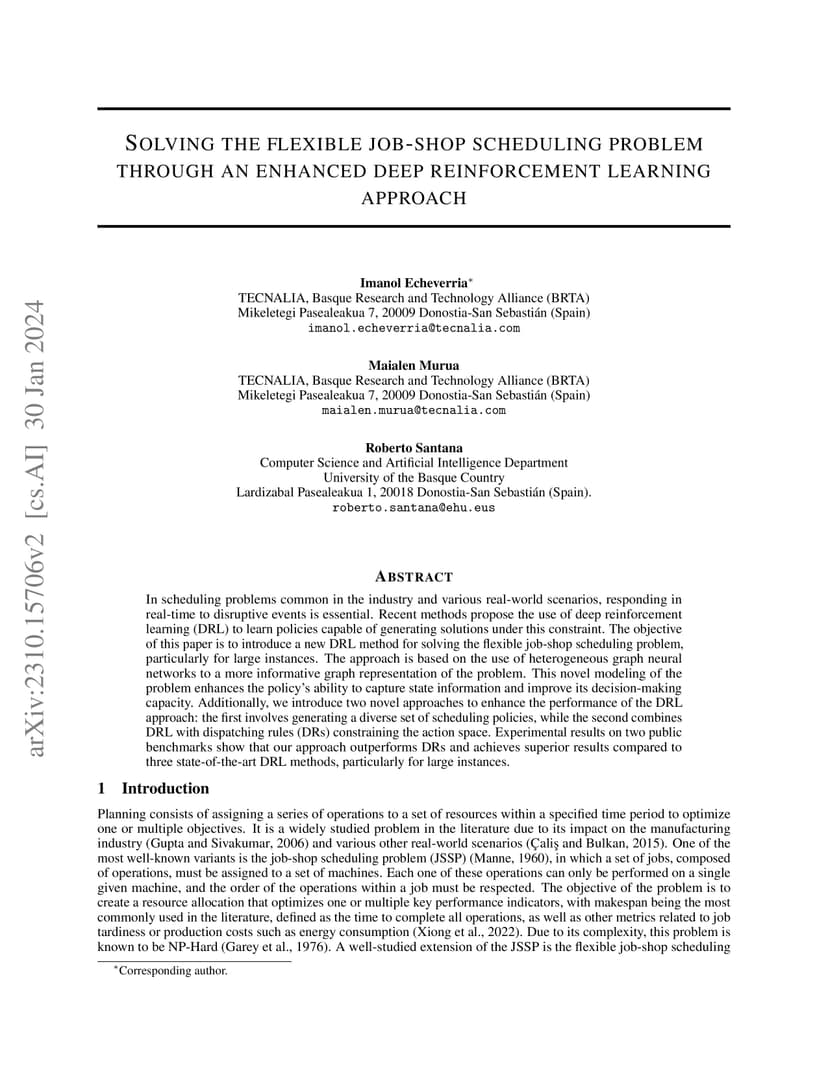 arXiv:2310.15706v2 [cs.AI] 30 Jan 2024

SOLVING THE FLEXIBLE JOB-SHOP SCHEDULING PROBLEM THROUGH AN ENHANCED DEEP REINFORCEMENT LEARNING APPROACH

Imanol Echeverria*
TECNALIA, Basque Research and Technology Alliance (BRTA)
Mikeletegi Pasealeakua 7, 20009 Donostia-San Sebastián (Spain)
imanol.echeverria@tecnalia.com

Maialen Murua
TECNALIA, Basque Research and Technology Alliance (BRTA)
Mikeletegi Pasealeakua 7, 20009 Donostia-San Sebastián (Spain)
maialen.murua@tecnalia.com

Roberto Santana
Computer Science and Artificial Intelligence Department
University of the Basque Country
Lardizabal Pasealeakua 1, 20018 Donostia-San Sebastián (Spain).
roberto.santana@ehu.eus

ABSTRACT

In scheduling problems common in the industry and various real-world scenarios, responding in real-time to disruptive events is essential. Recent methods propose the use of deep reinforcement learning (DRL) to learn policies capable of generating solutions under this constraint. The objective of this paper is to introduce a new DRL method for solving the flexible job-shop scheduling problem, particularly for large instances. The approach is based on the use of heterogeneous graph neural networks to a more informative graph representation of the problem. This novel modeling of the problem enhances the policy's ability to capture state information and improve its decision-making capacity. Additionally, we introduce two novel approaches to enhance the performance of the DRL approach: the first involves generating a diverse set of scheduling policies, while the second combines DRL with dispatching rules (DRs) constraining the action space. Experimental results on two public benchmarks show that our approach outperforms DRs and achieves superior results compared to three state-of-the-art DRL methods, particularly for large instances.

1 Introduction

Planning consists of assigning a series of operations to a set of resources within a specified time period to optimize one or multiple objectives. It is a widely studied problem in the literature due to its impact on the manufacturing industry (Gupta and Sivakumar, 2006) and various other real-world scenarios (Çaliş and Bulkan, 2015). One of the most well-known variants is the job-shop scheduling problem (JSSP) (Manne, 1960), in which a set of jobs, composed of operations, must be assigned to a set of machines. Each one of these operations can only be performed on a single given machine, and the order of the operations within a job must be respected. The objective of the problem is to create a resource allocation that optimizes one or multiple key performance indicators, with makespan being the most commonly used in the literature, defined as the time to complete all operations, as well as other metrics related to job tardiness or production costs such as energy consumption (Xiong et al., 2022). Due to its complexity, this problem is known to be NP-Hard (Garey et al., 1976). A well-studied extension of the JSSP is the flexible job-shop scheduling

*Corresponding author.